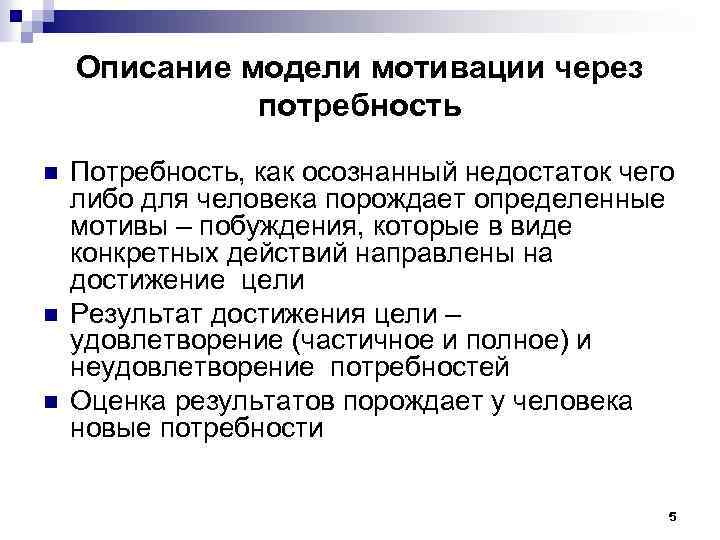 Описание модели мотивации через потребность

Потребность, как осознанный недостаток чего либо для человека порождает определенные мотивы – побуждения, которые в виде конкретных действий направлены на достижение цели

Результат достижения цели – удовлетворение (частичное и полное) и неудовлетворение потребностей

Оценка результатов порождает у человека новые потребности

5